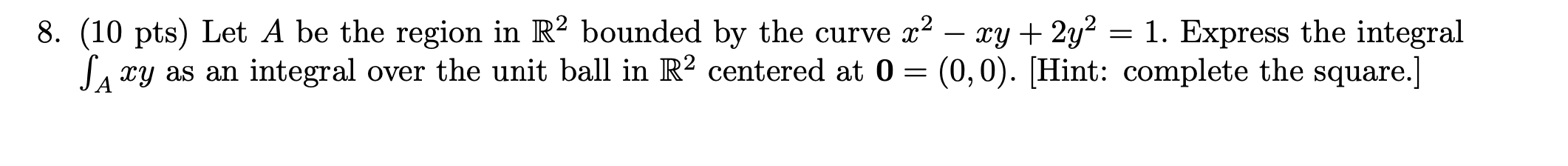 8. (10 pts) Let $A$ be the region in $\mathbb{R}^2$ bounded by the curve $x^2 - xy + 2y^2 = 1$. Express the integral $\int_A xy$ as an integral over the unit ball in $\mathbb{R}^2$ centered at $\mathbf{0} = (0,0)$. [Hint: complete the square.]